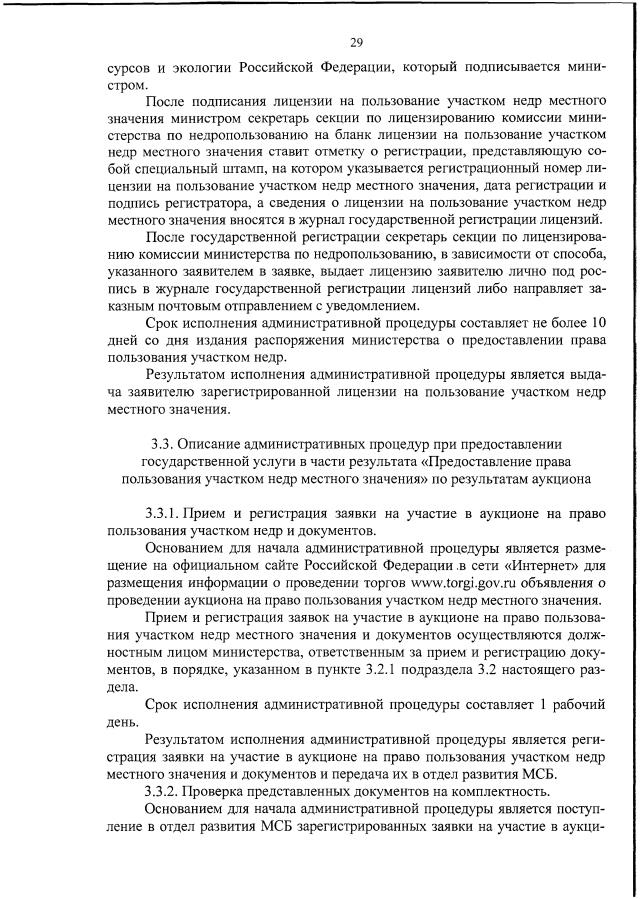 29

сурсов и экологии Российской Федерации, который подписывается министром.

После подписания лицензии на пользование участком недр местного значения министром секретарь секции по лицензированию комиссии министерства по недропользованию на бланк лицензии на пользование участком недр местного значения ставит отметку о регистрации, представляющую собой специальный штамп, на котором указывается регистрационный номер лицензии на пользование участком недр местного значения, дата регистрации и подпись регистратора, а сведения о лицензии на пользование участком недр местного значения вносятся в журнал государственной регистрации лицензий.

После государственной регистрации секретарь секции по лицензированию комиссии министерства по недропользованию, в зависимости от способа, указанного заявителем в заявке, выдает лицензию заявителю лично под роспись в журнале государственной регистрации лицензий либо направляет заказным почтовым отправлением с уведомлением.

Срок исполнения административной процедуры составляет не более 10 дней со дня издания распоряжения министерства о предоставлении права пользования участком недр.

Результатом исполнения административной процедуры является выдача заявителю зарегистрированной лицензии на пользование участком недр местного значения.

3.3. Описание административных процедур при предоставлении государственной услуги в части результата «Предоставление права пользования участком недр местного значения» по результатам аукциона

3.3.1. Прием и регистрация заявки на участие в аукционе на право пользования участком недр и документов.

Основанием для начала административной процедуры является размещение на официальном сайте Российской Федерации в сети «Интернет» для размещения информации о проведении торгов www.torgi.gov.ru объявления о проведении аукциона на право пользования участком недр местного значения.

Прием и регистрация заявок на участие в аукционе на право пользования участком недр местного значения и документов осуществляются должностным лицом министерства, ответственным за прием и регистрацию документов, в порядке, указанном в пункте 3.2.1 подраздела 3.2 настоящего раздела.

Срок исполнения административной процедуры составляет 1 рабочий день.

Результатом исполнения административной процедуры является регистрация заявки на участие в аукционе на право пользования участком недр местного значения и документов и передача их в отдел развития МСБ.

3.3.2. Проверка представленных документов на комплектность.

Основанием для начала административной процедуры является поступление в отдел развития МСБ зарегистрированных заявки на участие в аукци-